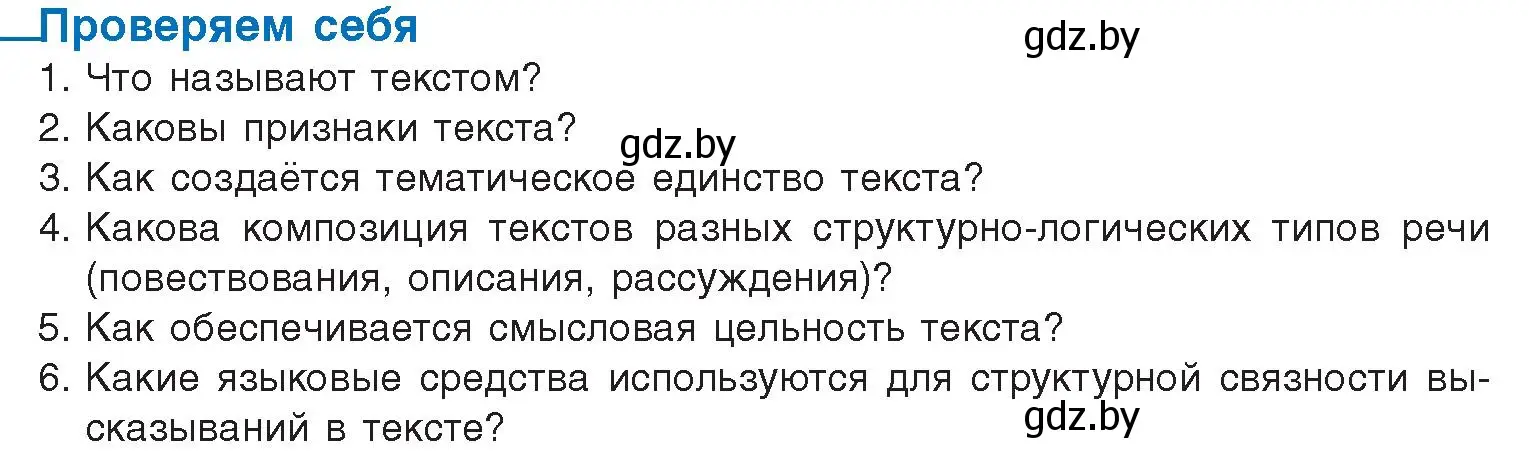 Проверяем себя

gdz.by

1. Что называют текстом?
2. Каковы признаки текста?

gdz.by

3. Как создаётся тематическое единство текста?
4. Какова композиция текстов разных структурно-логических типов речи (повествования, описания, рассуждения)?
5. Как обеспечивается смысловая цельность текста?
6. Какие языковые средства используются для структурной связности высказываний в тексте?

gdz.by